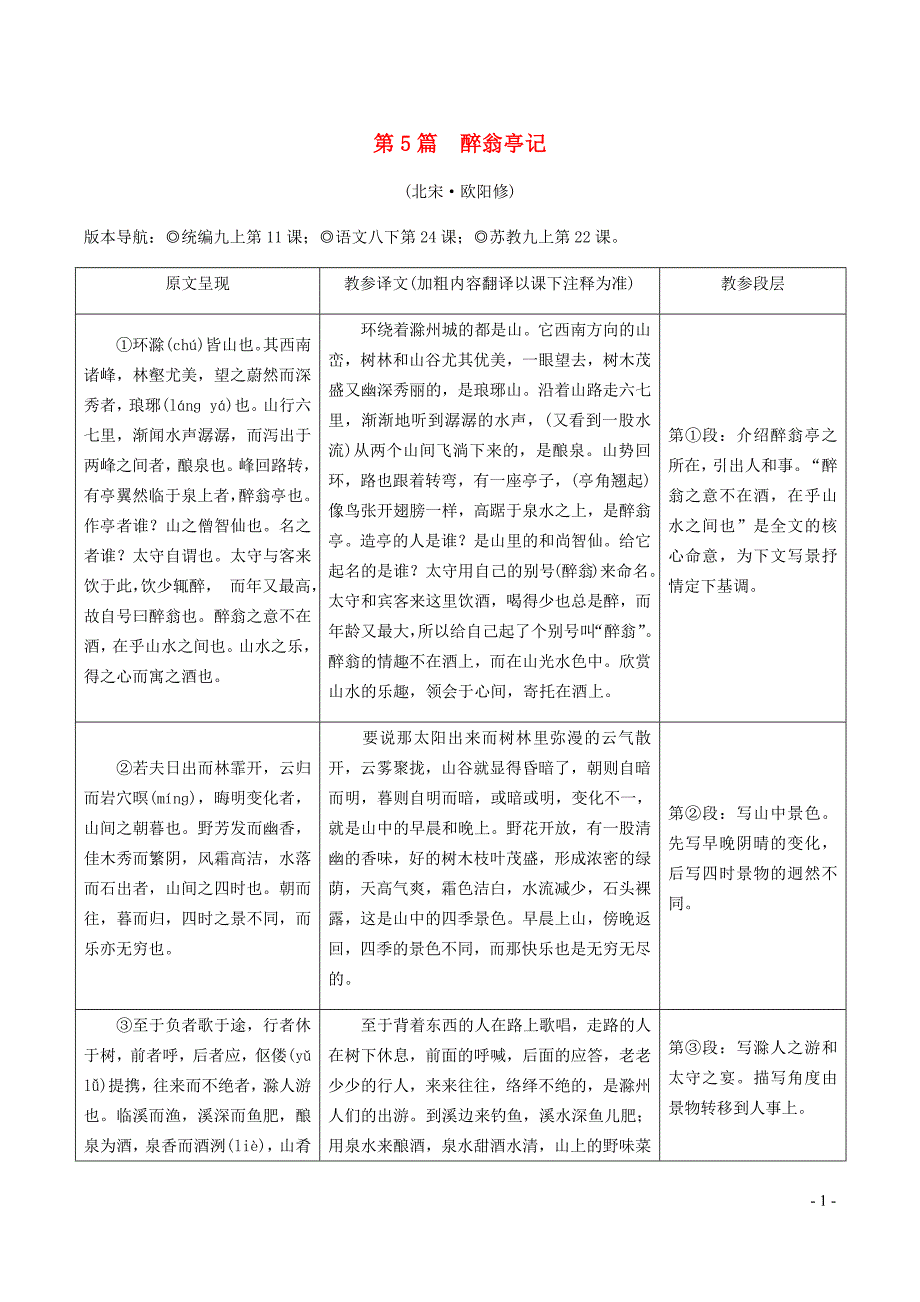 第 5 篇　醉翁亭记

(北宋·欧阳修)

版本导航：◎统编九上第 11 课；◎语文八下第 24 课；◎苏教九上第 22 课。

| 原文呈现 | 教参译文(加粗内容翻译以课下注释为准) | 教参段层 |
|---|---|---|
| ①环滁(chú)皆山也。其西南诸峰，林壑尤美，望之蔚然而深秀者，琅琊(láng yá)也。山行六七里，渐闻水声潺潺，而泻出于两峰之间者，酿泉也。峰回路转，有亭翼然临于泉上者，醉翁亭也。作亭者谁？山之僧智仙也。名之者谁？太守自谓也。太守与客来饮于此，饮少辄醉，而年又最高，故自号曰醉翁也。醉翁之意不在酒，在乎山水之间也。山水之乐，得之心而寓之酒也。 | 环绕着滁州城的都是山。它西南方向的山峦，树林和山谷尤其优美，一眼望去，树木茂盛又幽深秀丽的，是琅琊山。沿着山路走六七里，渐渐地听到潺潺的水声，(又看到一股水流)从两个山间飞淌下来的，是酿泉。山势回环，路也跟着转弯，有一座亭子，(亭角翘起)像鸟张开翅膀一样，高踞于泉水之上，是醉翁亭。造亭的人是谁？是山里的和尚智仙。给它起名的是谁？太守用自己的别号(醉翁)来命名。太守和宾客来这里饮酒，喝得少也总是醉，而年龄又最大，所以给自己起了个别号叫“醉翁”。醉翁的情趣不在酒上，而在山光水色中。欣赏山水的乐趣，领会于心间，寄托在酒上。 | 第①段：介绍醉翁亭之所在，引出人和事。“醉翁之意不在酒，在乎山水之间也”是全文的核心命意，为下文写景抒情定下基调。 |
| ②若夫日出而林霏开，云归而岩穴暝(míng)，晦明变化者，山间之朝暮也。野芳发而幽香，佳木秀而繁阴，风霜高洁，水落而石出者，山间之四时也。朝而往，暮而归，四时之景不同，而乐亦无穷也。 | 要说那太阳出来而树林里弥漫的云气散开，云雾聚拢，山谷就显得昏暗了，朝则自暗而明，暮则自明而暗，或暗或明，变化不一，就是山中的早晨和晚上。野花开放，有一股清幽的香味，好的树木枝叶茂盛，形成浓密的绿荫，天高气爽，霜色洁白，水流减少，石头裸露，这是山中的四季景色。早晨上山，傍晚返回，四季的景色不同，而那快乐也是无穷无尽的。 | 第②段：写山中景色。先写早晚阴晴的变化，后写四时景物的迥然不同。 |
| ③至于负者歌于途，行者休于树，前者呼，后者应，伛偻(yǔ lǚ)提携，往来而不绝者，滁人游也。临溪而渔，溪深而鱼肥，酿泉为酒，泉香而酒洌(liè)，山肴 | 至于背着东西的人在路上歌唱，走路的人在树下休息，前面的呼喊，后面的应答，老老少少的行人，来来往往，络绎不绝的，是滁州人们的出游。到溪边来钓鱼，溪水深鱼儿肥；用泉水来酿酒，泉水甜酒水清，山上的野味菜 | 第③段：写滁人之游和太守之宴。描写角度由景物转移到人事上。 |

- 1 -